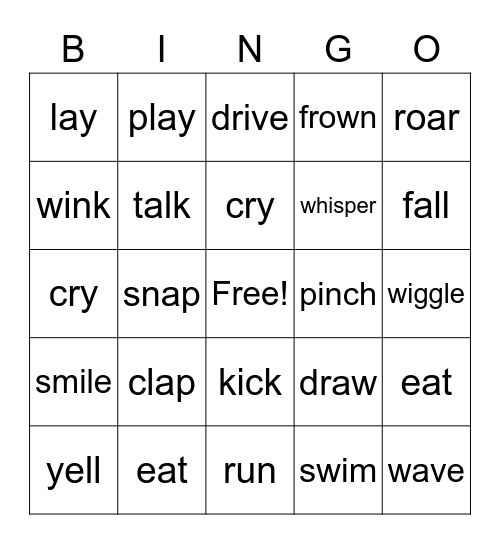 | B | I | N | G | O |
|---|---|---|---|---|
| lay | play | drive | frown | roar |
| wink | talk | cry | whisper | fall |
| cry | snap | Free! | pinch | wiggle |
| smile | clap | kick | draw | eat |
| yell | eat | run | swim | wave |